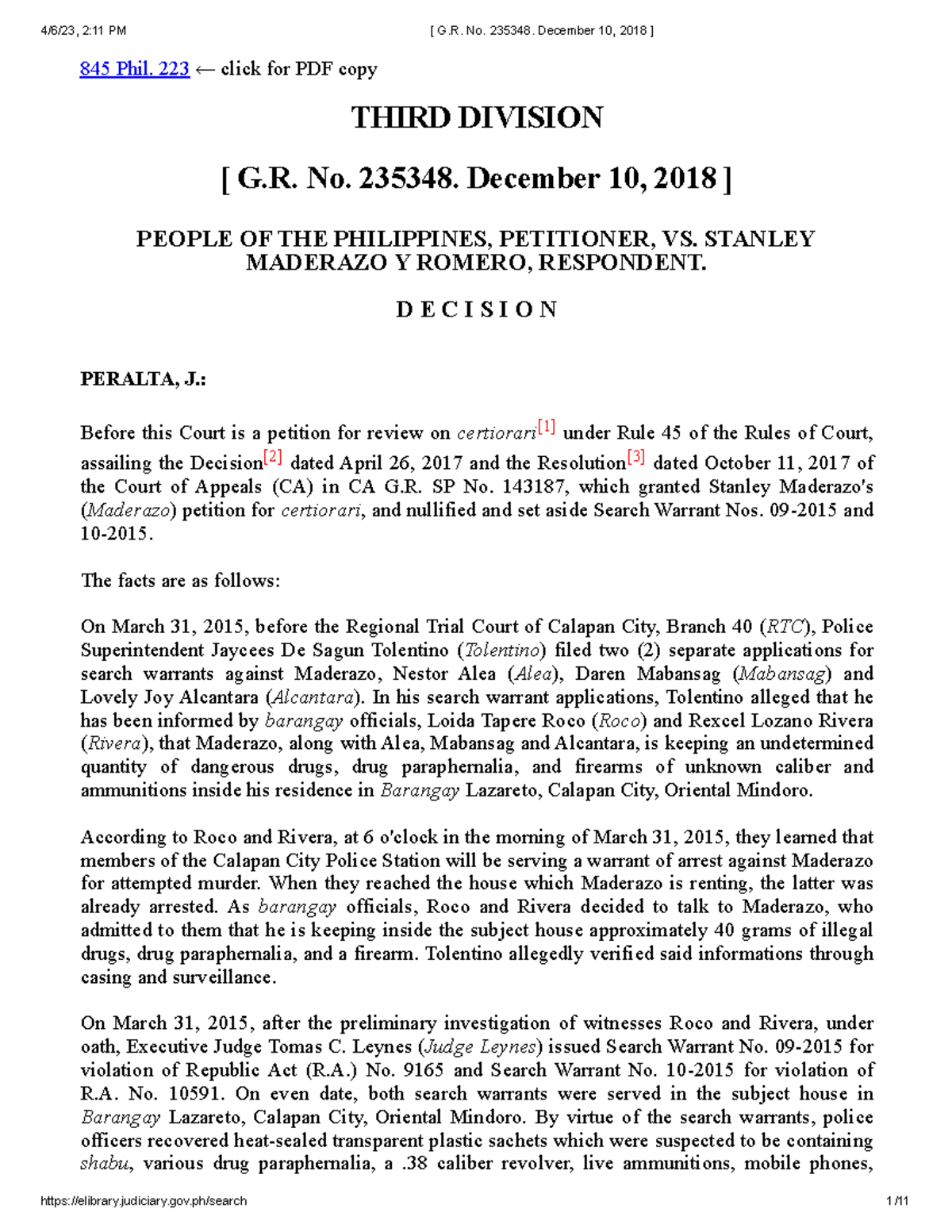 4/6/23, 2:11 PM [ G.R. No. 235348. December 10, 2018 ]

845 Phil. 223 ← click for PDF copy

THIRD DIVISION

[ G.R. No. 235348. December 10, 2018 ]

PEOPLE OF THE PHILIPPINES, PETITIONER, VS. STANLEY MADERAZO Y ROMERO, RESPONDENT.

D E C I S I O N

PERALTA, J.:

Before this Court is a petition for review on certiorari[1] under Rule 45 of the Rules of Court, assailing the Decision[2] dated April 26, 2017 and the Resolution[3] dated October 11, 2017 of the Court of Appeals (CA) in CA G.R. SP No. 143187, which granted Stanley Maderazo's (Maderazo) petition for certiorari, and nullified and set aside Search Warrant Nos. 09-2015 and 10-2015.

The facts are as follows:

On March 31, 2015, before the Regional Trial Court of Calapan City, Branch 40 (RTC), Police Superintendent Jaycees De Sagun Tolentino (Tolentino) filed two (2) separate applications for search warrants against Maderazo, Nestor Alea (Alea), Daren Mabansag (Mabansag) and Lovely Joy Alcantara (Alcantara). In his search warrant applications, Tolentino alleged that he has been informed by barangay officials, Loida Tapere Roco (Roco) and Rexcel Lozano Rivera (Rivera), that Maderazo, along with Alea, Mabansag and Alcantara, is keeping an undetermined quantity of dangerous drugs, drug paraphernalia, and firearms of unknown caliber and ammunitions inside his residence in Barangay Lazareto, Calapan City, Oriental Mindoro.

According to Roco and Rivera, at 6 o'clock in the morning of March 31, 2015, they learned that members of the Calapan City Police Station will be serving a warrant of arrest against Maderazo for attempted murder. When they reached the house which Maderazo is renting, the latter was already arrested. As barangay officials, Roco and Rivera decided to talk to Maderazo, who admitted to them that he is keeping inside the subject house approximately 40 grams of illegal drugs, drug paraphernalia, and a firearm. Tolentino allegedly verified said informations through casing and surveillance.

On March 31, 2015, after the preliminary investigation of witnesses Roco and Rivera, under oath, Executive Judge Tomas C. Leynes (Judge Leynes) issued Search Warrant No. 09-2015 for violation of Republic Act (R.A.) No. 9165 and Search Warrant No. 10-2015 for violation of R.A. No. 10591. On even date, both search warrants were served in the subject house in Barangay Lazareto, Calapan City, Oriental Mindoro. By virtue of the search warrants, police officers recovered heat-sealed transparent plastic sachets which were suspected to be containing shabu, various drug paraphernalia, a .38 caliber revolver, live ammunitions, mobile phones,

https://elibrary.judiciary.gov.ph/search 1/11